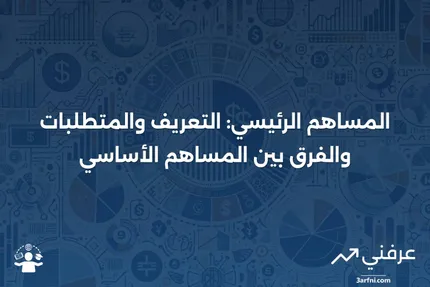 المساهم الرئيسي: التعريف والمتطلبات والفرق بين المساهم الأساسي

عرفني
3arfni.com